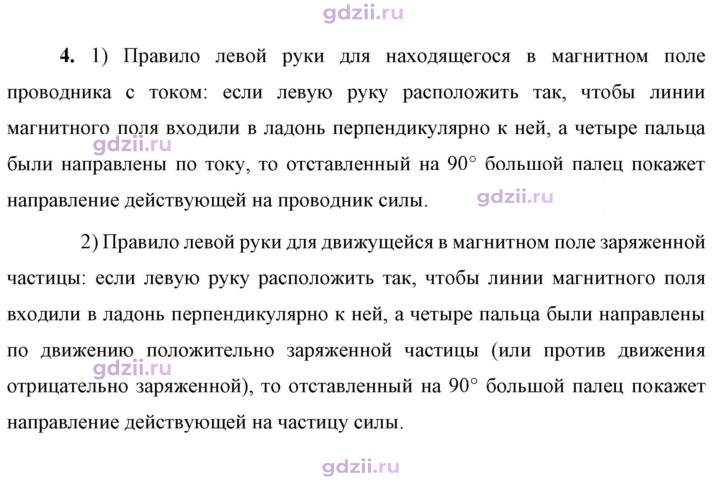 4. 1) Правило левой руки для находящегося в магнитном поле проводника с током: если левую руку расположить так, чтобы линии магнитного поля входили в ладонь перпендикулярно к ней, а четыре пальца были направлены по току, то отставленный на 90° большой палец покажет направление действующей на проводник силы.

2) Правило левой руки для движущейся в магнитном поле заряженной частицы: если левую руку расположить так, чтобы линии магнитного поля входили в ладонь перпендикулярно к ней, а четыре пальца были направлены по движению положительно заряженной частицы (или против движения отрицательно заряженной), то отставленный на 90° большой палец покажет направление действующей на частицу силы.

gdzii.ru